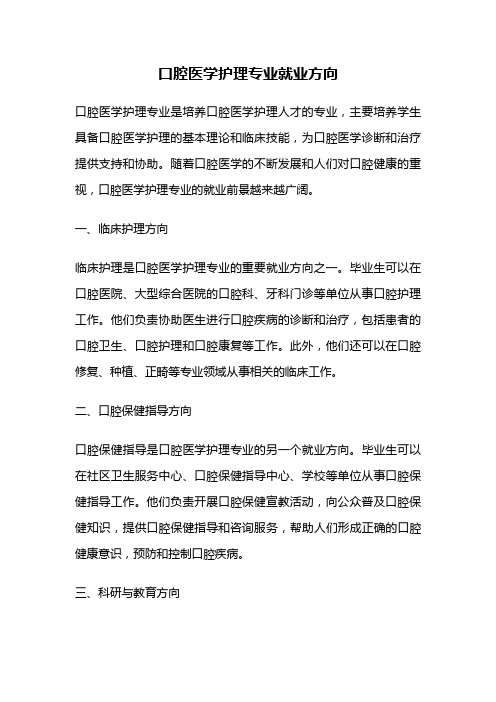 口腔医学护理专业就业方向

口腔医学护理专业是培养口腔医学护理人才的专业，主要培养学生具备口腔医学护理的基本理论和临床技能，为口腔医学诊断和治疗提供支持和协助。随着口腔医学的不断发展和人们对口腔健康的重视，口腔医学护理专业的就业前景越来越广阔。

一、临床护理方向

临床护理是口腔医学护理专业的重要就业方向之一。毕业生可以在口腔医院、大型综合医院的口腔科、牙科门诊等单位从事口腔护理工作。他们负责协助医生进行口腔疾病的诊断和治疗，包括患者的口腔卫生、口腔护理和口腔康复等工作。此外，他们还可以在口腔修复、种植、正畸等专业领域从事相关的临床工作。

二、口腔保健指导方向

口腔保健指导是口腔医学护理专业的另一个就业方向。毕业生可以在社区卫生服务中心、口腔保健指导中心、学校等单位从事口腔保健指导工作。他们负责开展口腔保健宣教活动，向公众普及口腔保健知识，提供口腔保健指导和咨询服务，帮助人们形成正确的口腔健康意识，预防和控制口腔疾病。

三、科研与教育方向